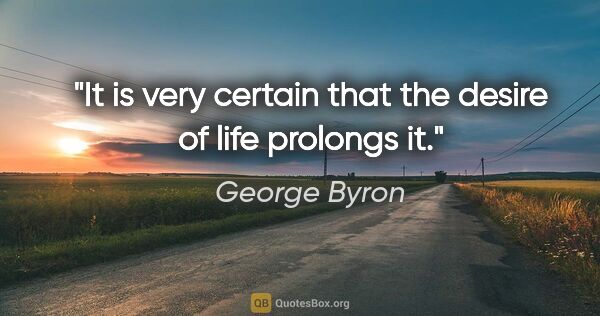 "It is very certain that the desire of life prolongs it."

George Byron

QB QuotesBox.org